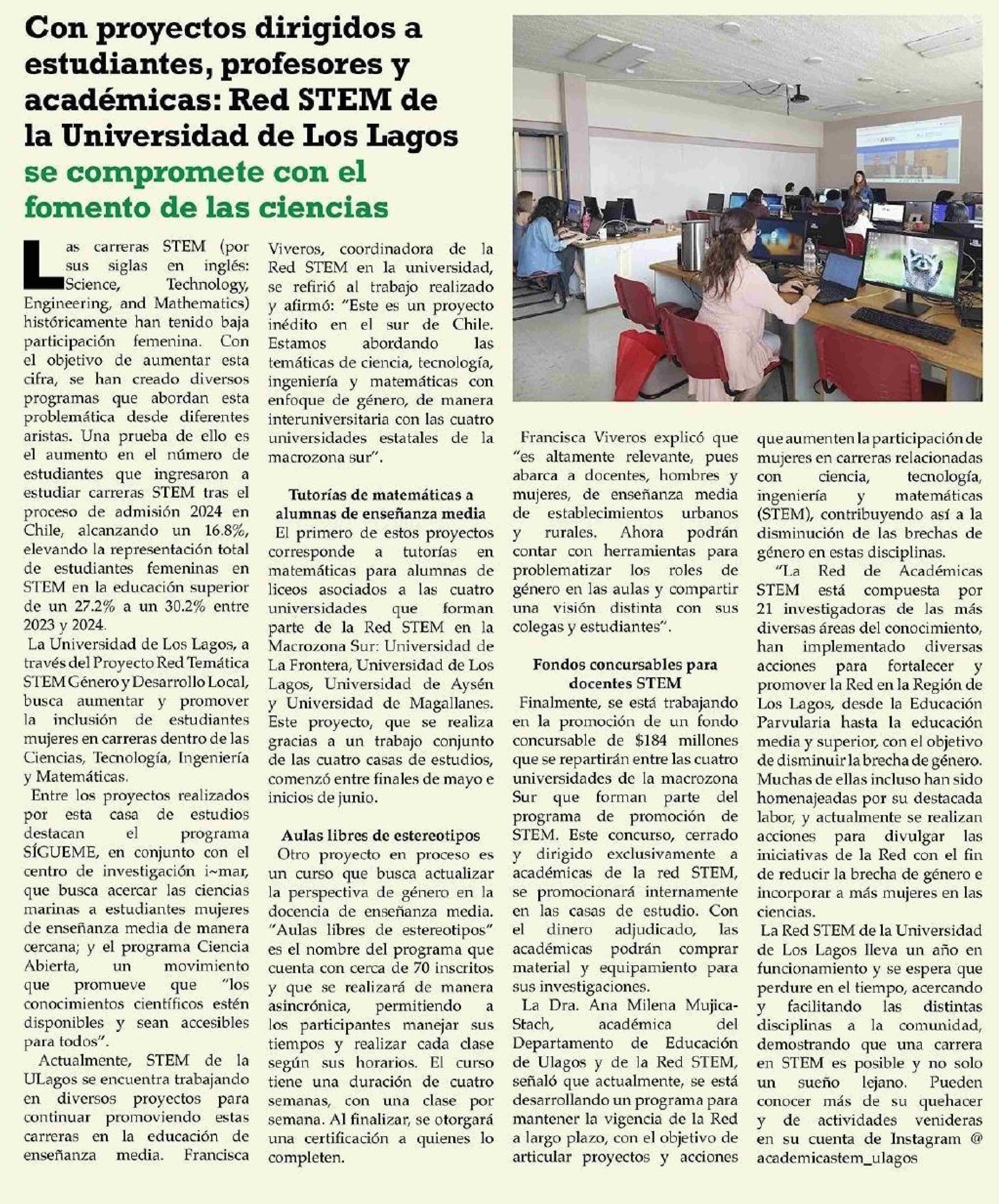 Con proyectos dirigidos a estudiantes, profesores y académicas: Red STEM de la Universidad de Los Lagos se compromete con el fomento de las ciencias

Las carreras STEM (por sus siglas en inglés: Science, Technology, Engineering, and Mathematics) históricamente han tenido baja participación femenina. Con el objetivo de aumentar esta cifra, se han creado diversos programas que abordan esta problemática desde diferentes aristas. Una prueba de ello es el aumento en el número de estudiantes que ingresaron a estudiar carreras STEM tras el proceso de admisión 2024 en Chile, alcanzando un 16.8%, elevando la representación total de estudiantes femeninas en STEM en la educación superior de un 27.2% a un 30.2% entre 2023 y 2024.

La Universidad de Los Lagos, a través del Proyecto Red Temática STEM Género y Desarrollo Local, busca aumentar y promover la inclusión de estudiantes mujeres en carreras dentro de las Ciencias, Tecnología, Ingeniería y Matemáticas.

Entre los proyectos realizados por esta casa de estudios destacan el programa SÍGUEME, en conjunto con el centro de investigación i~mar, que busca acercar las ciencias marinas a estudiantes mujeres de enseñanza media de manera cercana; y el programa Ciencia Abierta, un movimiento que promueve que "los conocimientos científicos estén disponibles y sean accesibles para todos".

Actualmente, STEM de la ULagos se encuentra trabajando en diversos proyectos para continuar promoviendo estas carreras en la educación de enseñanza media. Francisca Viveros, coordinadora de la Red STEM en la universidad, se refirió al trabajo realizado y afirmó: "Este es un proyecto inédito en el sur de Chile. Estamos abordando las temáticas de ciencia, tecnología, ingeniería y matemáticas con enfoque de género, de manera interuniversitaria con las cuatro universidades estatales de la macrozona sur".

Tutorías de matemáticas a alumnas de enseñanza media

El primero de estos proyectos corresponde a tutorías en matemáticas para alumnas de liceos asociados a las cuatro universidades que forman parte de la Red STEM en la Macrozona Sur: Universidad de La Frontera, Universidad de Los Lagos, Universidad de Aysén y Universidad de Magallanes. Este proyecto, que se realiza gracias a un trabajo conjunto de las cuatro casas de estudios, comenzó entre finales de mayo e inicios de junio.

Aulas libres de estereotipos

Otro proyecto en proceso es un curso que busca actualizar la perspectiva de género en la docencia de enseñanza media. "Aulas libres de estereotipos" es el nombre del programa que cuenta con cerca de 70 inscritos y que se realizará de manera asincrónica, permitiendo a los participantes manejar sus tiempos y realizar cada clase según sus horarios. El curso tiene una duración de cuatro semanas, con una clase por semana. Al finalizar, se otorgará una certificación a quienes lo completen.

Francisca Viveros explicó que "es altamente relevante, pues abarca a docentes, hombres y mujeres, de enseñanza media de establecimientos urbanos y rurales. Ahora podrán contar con herramientas para problematizar los roles de género en las aulas y compartir una visión distinta con sus colegas y estudiantes".

Fondos concursables para docentes STEM

Finalmente, se está trabajando en la promoción de un fondo concursable de $184 millones que se repartirán entre las cuatro universidades de la macrozona Sur que forman parte del programa de promoción de STEM. Este concurso, cerrado y dirigido exclusivamente a académicas de la red STEM, se promocionará internamente en las casas de estudio. Con el dinero adjudicado, las académicas podrán comprar material y equipamiento para sus investigaciones.

La Dra. Ana Milena Mujica-Stach, académica del Departamento de Educación de Ulagos y de la Red STEM, señaló que actualmente, se está desarrollando un programa para mantener la vigencia de la Red a largo plazo, con el objetivo de articular proyectos y acciones que aumenten la participación de mujeres en carreras relacionadas con ciencia, tecnología, ingeniería y matemáticas (STEM), contribuyendo así a la disminución de las brechas de género en estas disciplinas.

"La Red de Académicas STEM está compuesta por 21 investigadoras de las más diversas áreas del conocimiento, han implementado diversas acciones para fortalecer y promover la Red en la Región de Los Lagos, desde la Educación Parvularia hasta la educación media y superior, con el objetivo de disminuir la brecha de género. Muchas de ellas incluso han sido homenajeadas por su destacada labor, y actualmente se realizan acciones para divulgar las iniciativas de la Red con el fin de reducir la brecha de género e incorporar a más mujeres en las ciencias.

La Red STEM de la Universidad de Los Lagos lleva un año en funcionamiento y se espera que perdure en el tiempo, acercando y facilitando las distintas disciplinas a la comunidad, demostrando que una carrera en STEM es posible y no solo un sueño lejano. Pueden conocer más de su quehacer y de actividades venideras en su cuenta de Instagram @ academicastem_ulagos